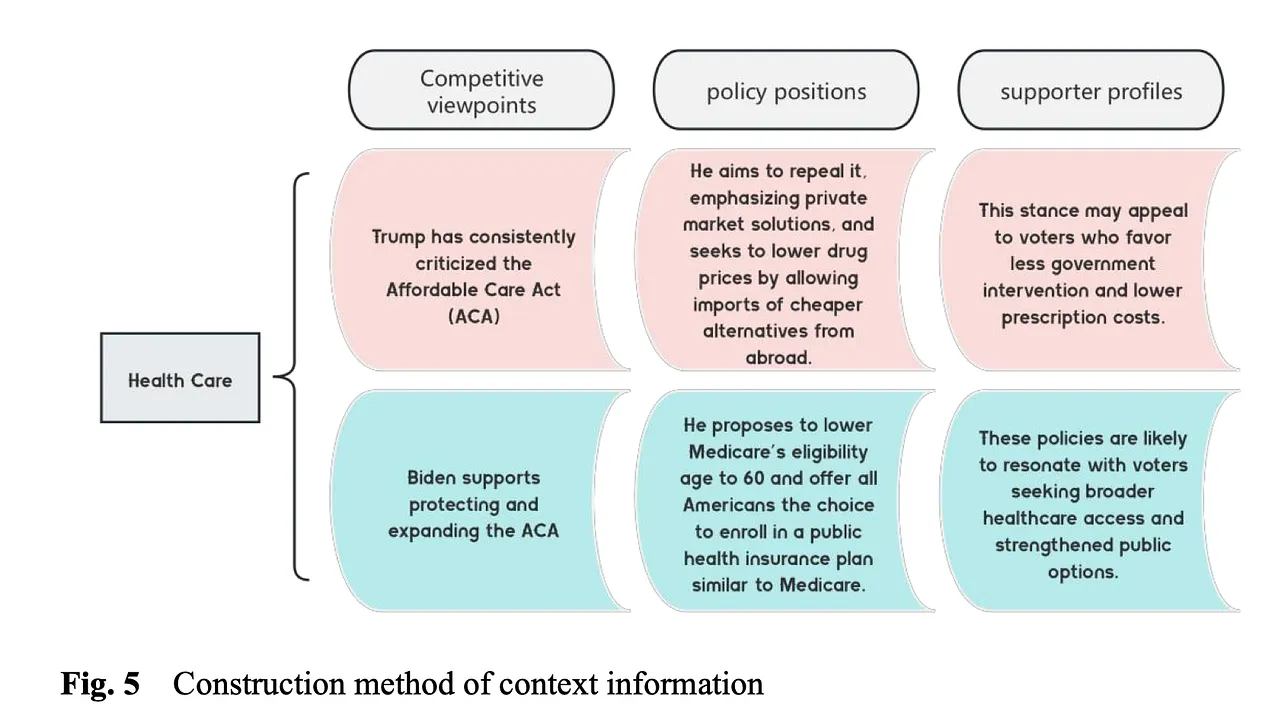 Competitive viewpoints

policy positions

supporter profiles

Health Care

Trump has consistently criticized the Affordable Care Act (ACA)

He aims to repeal it, emphasizing private market solutions, and seeks to lower drug prices by allowing imports of cheaper alternatives from abroad.

This stance may appeal to voters who favor less government intervention and lower prescription costs.

Biden supports protecting and expanding the ACA

He proposes to lower Medicare's eligibility age to 60 and offer all Americans the choice to enroll in a public health insurance plan similar to Medicare.

These policies are likely to resonate with voters seeking broader healthcare access and strengthened public options.

Fig. 5 Construction method of context information